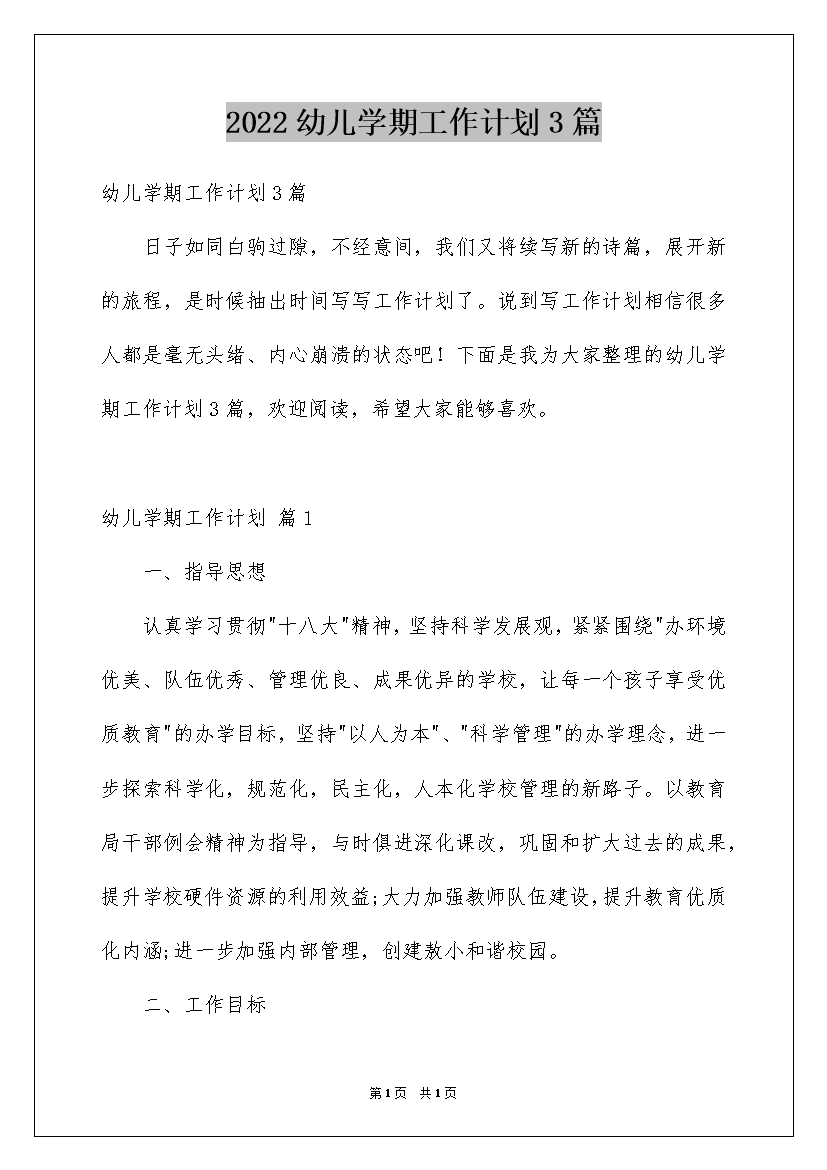 2022幼儿学期工作计划3篇

幼儿学期工作计划3篇

日子如同白驹过隙，不经意间，我们又将续写新的诗篇，展开新的旅程，是时候抽出时间写写工作计划了。说到写工作计划相信很多人都是毫无头绪、内心崩溃的状态吧！下面是我为大家整理的幼儿学期工作计划3篇，欢迎阅读，希望大家能够喜欢。

幼儿学期工作计划 篇1

一、指导思想

认真学习贯彻"十八大"精神，坚持科学发展观，紧紧围绕"办环境优美、队伍优秀、管理优良、成果优异的学校，让每一个孩子享受优质教育"的办学目标，坚持"以人为本"、"科学管理"的办学理念，进一步探索科学化，规范化，民主化，人本化学校管理的新路子。以教育局干部例会精神为指导，与时俱进深化课改，巩固和扩大过去的成果，提升学校硬件资源的利用效益;大力加强教师队伍建设，提升教育优质化内涵;进一步加强内部管理，创建敖小和谐校园。

二、工作目标

第1页 共1页